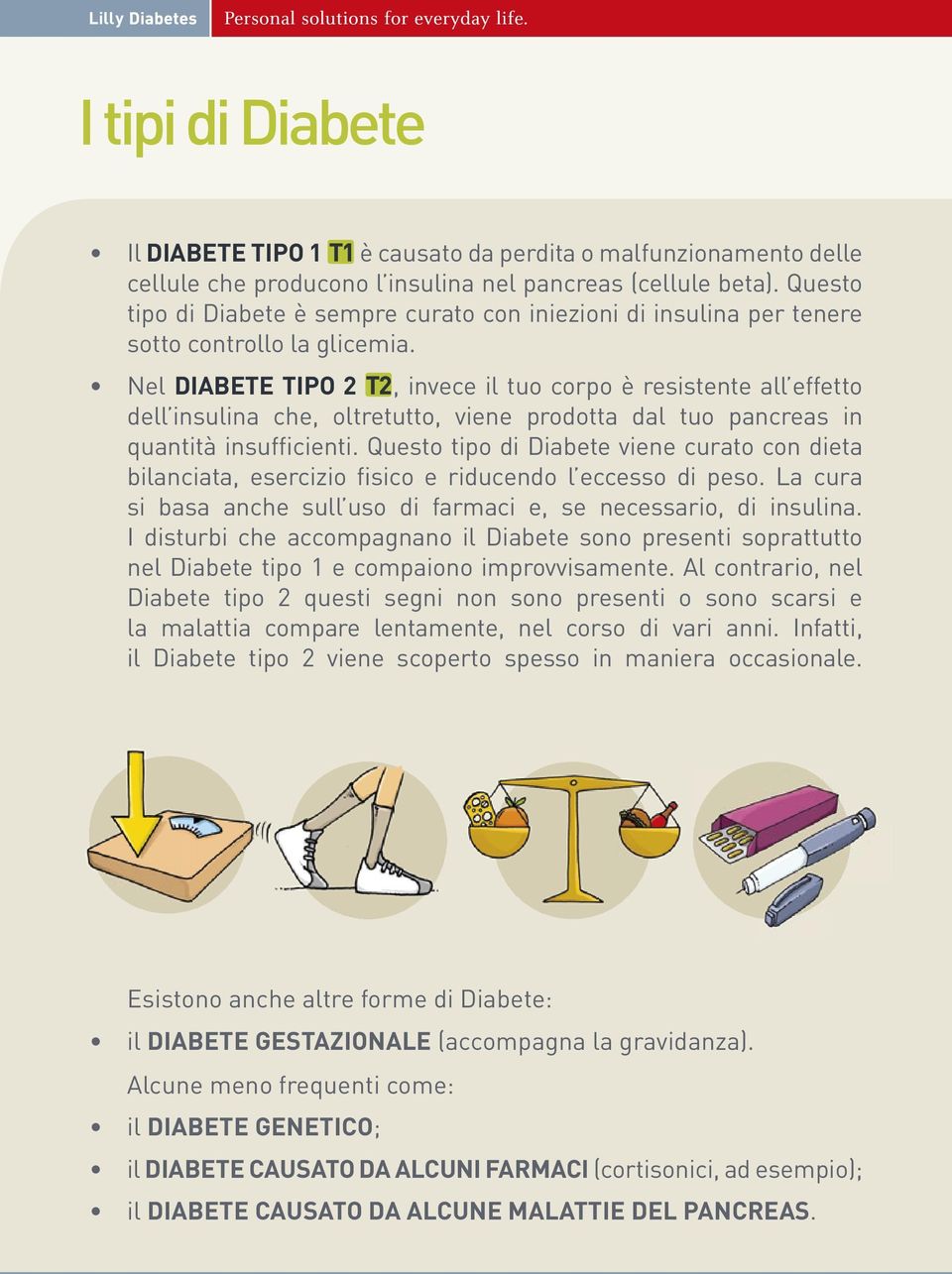 Lilly Diabetes Personal solutions for everyday life.

I tipi di Diabete

• Il DIABETE TIPO 1 T1 è causato da perdita o malfunzionamento delle cellule che producono l'insulina nel pancreas (cellule beta). Questo tipo di Diabete è sempre curato con iniezioni di insulina per tenere sotto controllo la glicemia.

• Nel DIABETE TIPO 2 T2, invece il tuo corpo è resistente all'effetto dell'insulina che, oltretutto, viene prodotta dal tuo pancreas in quantità insufficienti. Questo tipo di Diabete viene curato con dieta bilanciata, esercizio fisico e riducendo l'eccesso di peso. La cura si basa anche sull'uso di farmaci e, se necessario, di insulina. I disturbi che accompagnano il Diabete sono presenti soprattutto nel Diabete tipo 1 e compaiono improvvisamente. Al contrario, nel Diabete tipo 2 questi segni non sono presenti o sono scarsi e la malattia compare lentamente, nel corso di vari anni. Infatti, il Diabete tipo 2 viene scoperto spesso in maniera occasionale.

Esistono anche altre forme di Diabete:

• il DIABETE GESTAZIONALE (accompagna la gravidanza).

Alcune meno frequenti come:

• il DIABETE GENETICO;

• il DIABETE CAUSATO DA ALCUNI FARMACI (cortisonici, ad esempio);

• il DIABETE CAUSATO DA ALCUNE MALATTIE DEL PANCREAS.